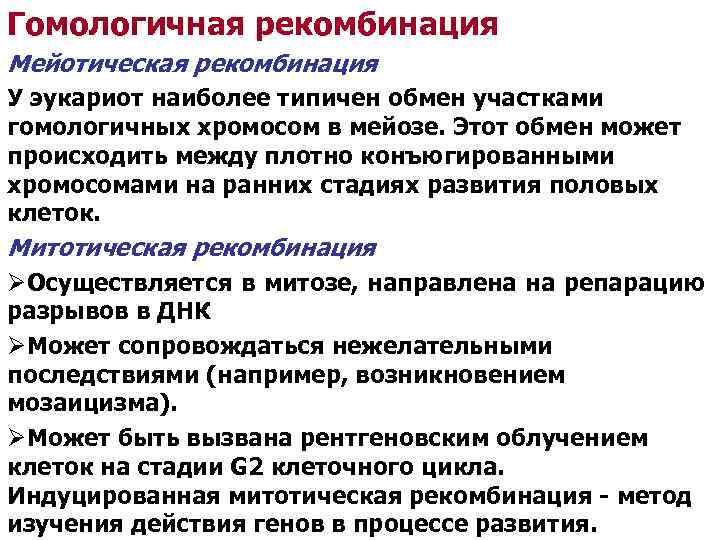 Гомологичная рекомбинация

Мейотическая рекомбинация

У эукариот наиболее типичен обмен участками гомологичных хромосом в мейозе. Этот обмен может происходить между плотно конъюгированными хромосомами на ранних стадиях развития половых клеток.

Митотическая рекомбинация

➢Осуществляется в митозе, направлена на репарацию разрывов в ДНК

➢Может сопровождаться нежелательными последствиями (например, возникновением мозаицизма).

➢Может быть вызвана рентгеновским облучением клеток на стадии G2 клеточного цикла. Индуцированная митотическая рекомбинация - метод изучения действия генов в процессе развития.